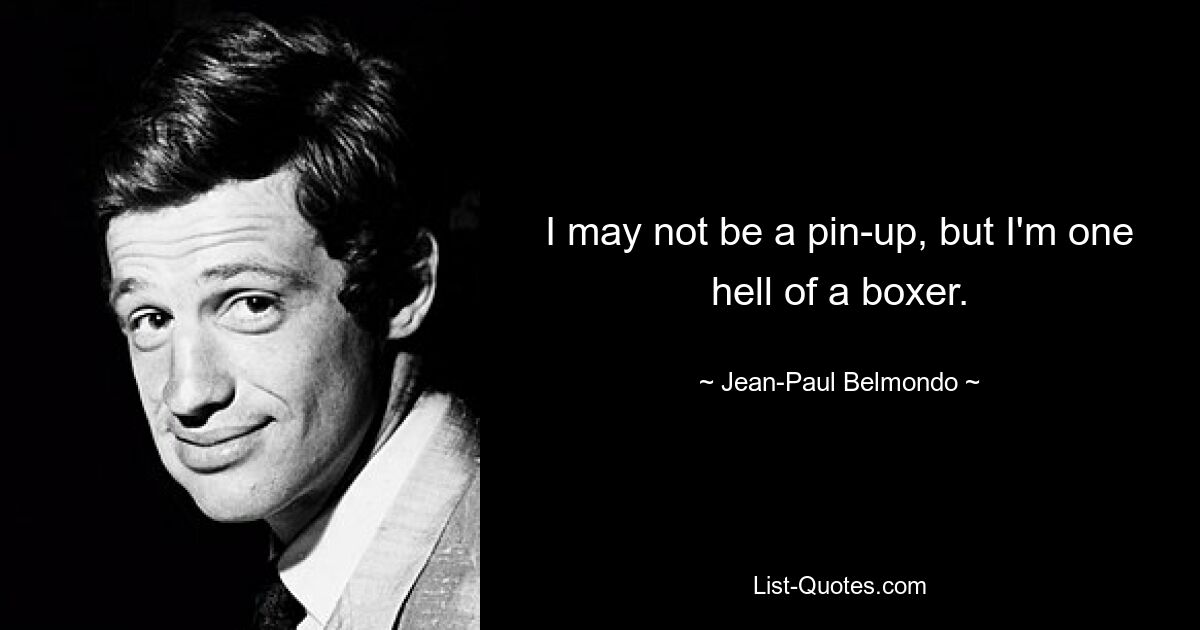 I may not be a pin-up, but I'm one hell of a boxer.

~ Jean-Paul Belmondo ~

List-Quotes.com